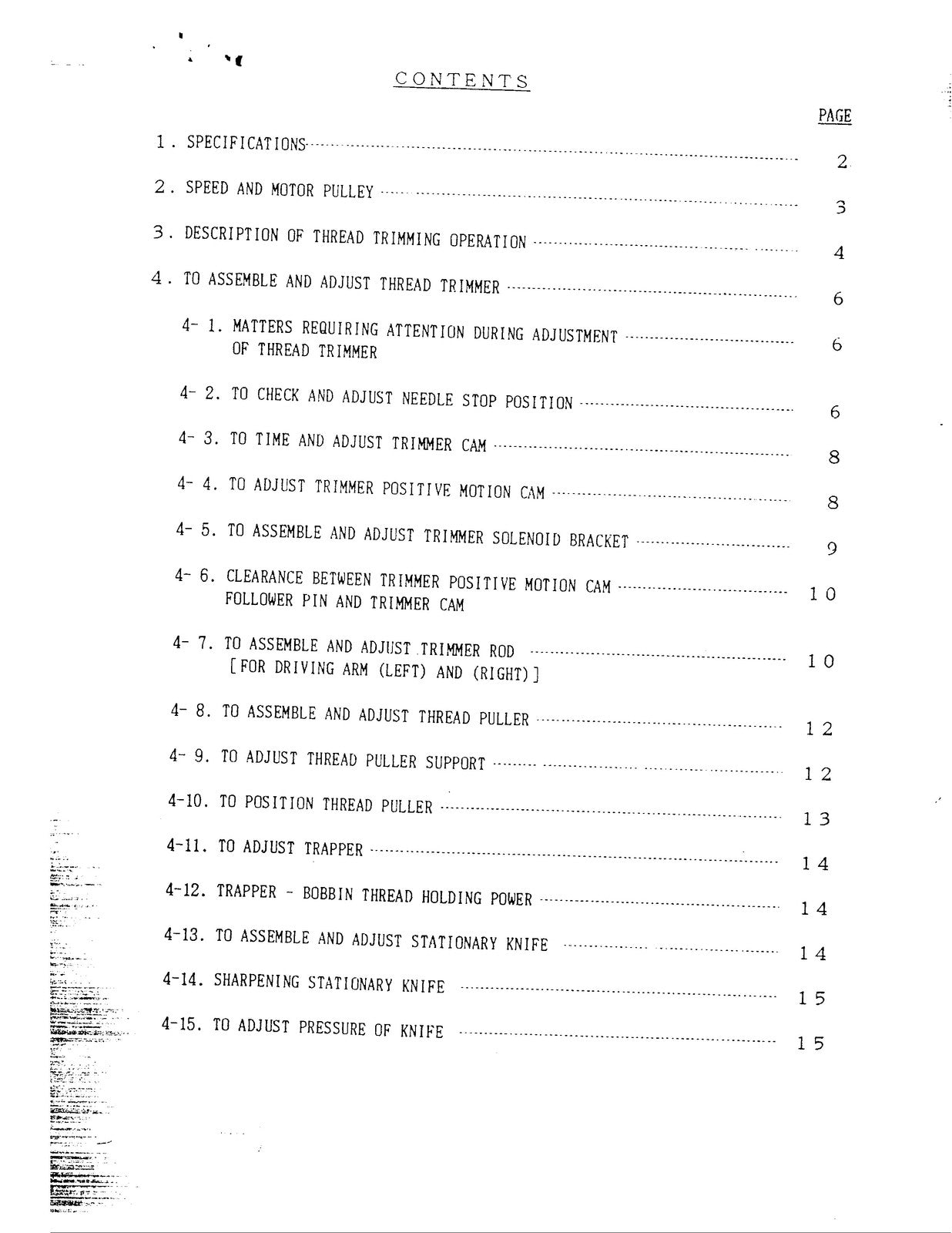 CONTENTS

PAGE

1. SPECIFICATIONS 2

2. SPEED AND MOTOR PULLEY 3

3. DESCRIPTION OF THREAD TRIMMING OPERATION 4

4. TO ASSEMBLE AND ADJUST THREAD TRIMMER 6

4- 1. MATTERS REQUIRING ATTENTION DURING ADJUSTMENT OF THREAD TRIMMER 6

4- 2. TO CHECK AND ADJUST NEEDLE STOP POSITION 6

4- 3. TO TIME AND ADJUST TRIMMER CAM 8

4- 4. TO ADJUST TRIMMER POSITIVE MOTION CAM 8

4- 5. TO ASSEMBLE AND ADJUST TRIMMER SOLENOID BRACKET 9

4- 6. CLEARANCE BETWEEN TRIMMER POSITIVE MOTION CAM FOLLOWER PIN AND TRIMMER CAM 10

4- 7. TO ASSEMBLE AND ADJUST TRIMMER ROD [FOR DRIVING ARM (LEFT) AND (RIGHT)] 10

4- 8. TO ASSEMBLE AND ADJUST THREAD PULLER 12

4- 9. TO ADJUST THREAD PULLER SUPPORT 12

4-10. TO POSITION THREAD PULLER 13

4-11. TO ADJUST TRAPPER 14

4-12. TRAPPER - BOBBIN THREAD HOLDING POWER 14

4-13. TO ASSEMBLE AND ADJUST STATIONARY KNIFE 14

4-14. SHARPENING STATIONARY KNIFE 15

4-15. TO ADJUST PRESSURE OF KNIFE 15